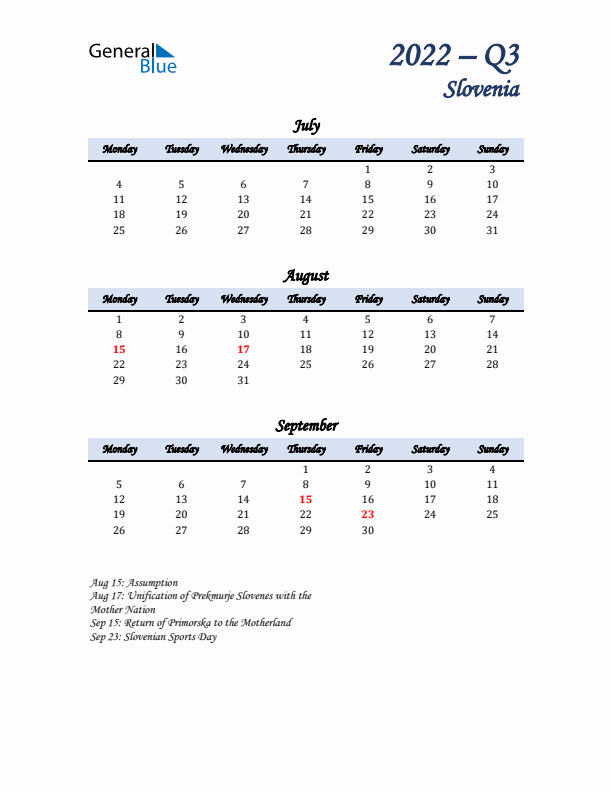 General Blue

2022 – Q3
Slovenia

July

| Monday | Tuesday | Wednesday | Thursday | Friday | Saturday | Sunday |
|---|---|---|---|---|---|---|
| | | | | 1 | 2 | 3 |
| 4 | 5 | 6 | 7 | 8 | 9 | 10 |
| 11 | 12 | 13 | 14 | 15 | 16 | 17 |
| 18 | 19 | 20 | 21 | 22 | 23 | 24 |
| 25 | 26 | 27 | 28 | 29 | 30 | 31 |

August

| Monday | Tuesday | Wednesday | Thursday | Friday | Saturday | Sunday |
|---|---|---|---|---|---|---|
| 1 | 2 | 3 | 4 | 5 | 6 | 7 |
| 8 | 9 | 10 | 11 | 12 | 13 | 14 |
| 15 | 16 | 17 | 18 | 19 | 20 | 21 |
| 22 | 23 | 24 | 25 | 26 | 27 | 28 |
| 29 | 30 | 31 | | | | |

September

| Monday | Tuesday | Wednesday | Thursday | Friday | Saturday | Sunday |
|---|---|---|---|---|---|---|
| | | | 1 | 2 | 3 | 4 |
| 5 | 6 | 7 | 8 | 9 | 10 | 11 |
| 12 | 13 | 14 | 15 | 16 | 17 | 18 |
| 19 | 20 | 21 | 22 | 23 | 24 | 25 |
| 26 | 27 | 28 | 29 | 30 | | |

Aug 15: Assumption
Aug 17: Unification of Prekmurje Slovenes with the Mother Nation
Sep 15: Return of Primorska to the Motherland
Sep 23: Slovenian Sports Day